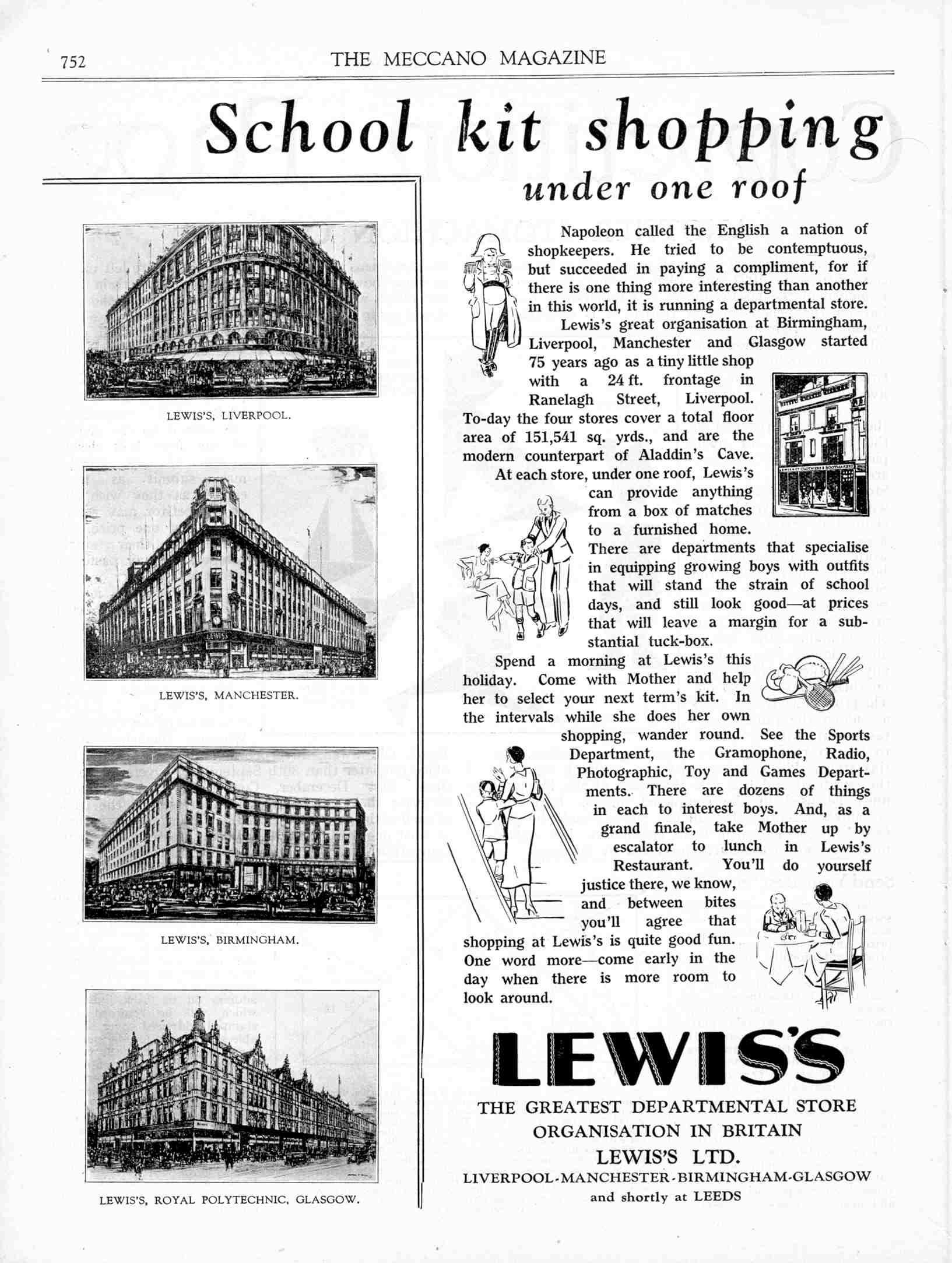 752 THE MECCANO MAGAZINE

School kit shopping

under one roof

LEWIS'S, LIVERPOOL.

LEWIS'S, MANCHESTER.

LEWIS'S, BIRMINGHAM.

LEWIS'S, ROYAL POLYTECHNIC, GLASGOW.

Napoleon called the English a nation of shopkeepers. He tried to be contemptuous, but succeeded in paying a compliment, for if there is one thing more interesting than another in this world, it is running a departmental store.

Lewis's great organisation at Birmingham, Liverpool, Manchester and Glasgow started 75 years ago as a tiny little shop with a 24 ft. frontage in Ranelagh Street, Liverpool. To-day the four stores cover a total floor area of 151,541 sq. yrds., and are the modern counterpart of Aladdin's Cave.

At each store, under one roof, Lewis's can provide anything from a box of matches to a furnished home. There are departments that specialise in equipping growing boys with outfits that will stand the strain of school days, and still look good—at prices that will leave a margin for a substantial tuck-box.

Spend a morning at Lewis's this holiday. Come with Mother and help her to select your next term's kit. In the intervals while she does her own shopping, wander round. See the Sports Department, the Gramophone, Radio, Photographic, Toy and Games Departments. There are dozens of things in each to interest boys. And, as a grand finale, take Mother up by escalator to lunch in Lewis's Restaurant. You'll do yourself justice there, we know, and between bites you'll agree that shopping at Lewis's is quite good fun. One word more—come early in the day when there is more room to look around.

LEWIS'S

THE GREATEST DEPARTMENTAL STORE ORGANISATION IN BRITAIN

LEWIS'S LTD.

LIVERPOOL-MANCHESTER-BIRMINGHAM-GLASGOW

and shortly at LEEDS